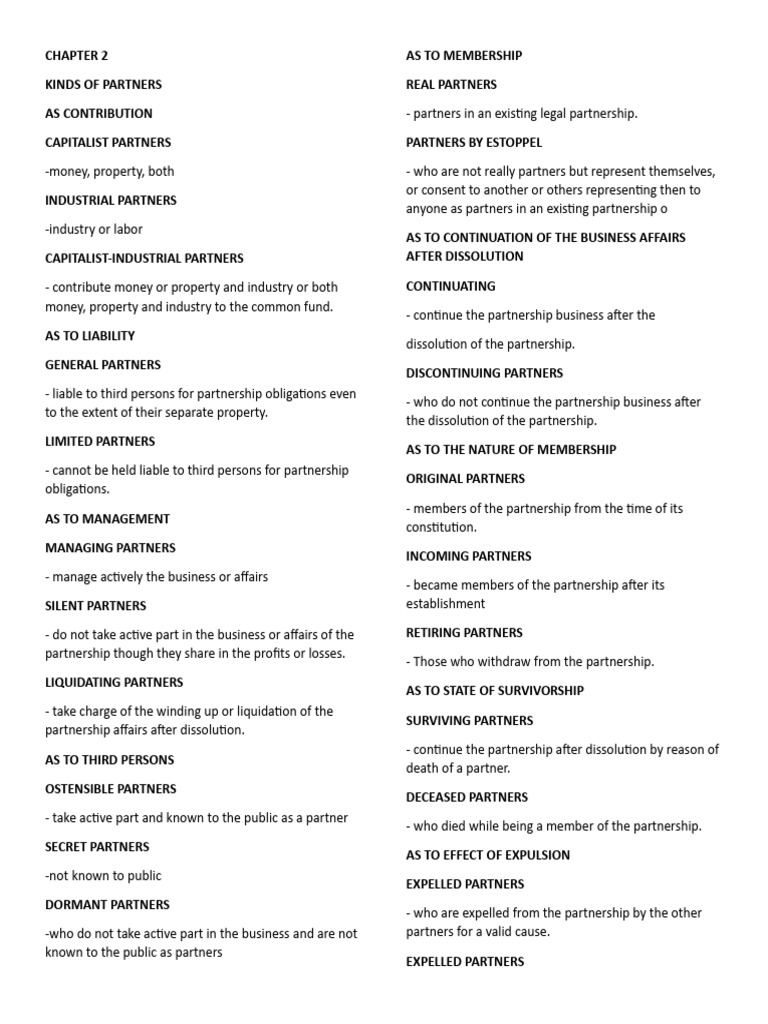 CHAPTER 2

KINDS OF PARTNERS

AS CONTRIBUTION

CAPITALIST PARTNERS

-money, property, both

INDUSTRIAL PARTNERS

-industry or labor

CAPITALIST-INDUSTRIAL PARTNERS

- contribute money or property and industry or both money, property and industry to the common fund.

AS TO LIABILITY

GENERAL PARTNERS

- liable to third persons for partnership obligations even to the extent of their separate property.

LIMITED PARTNERS

- cannot be held liable to third persons for partnership obligations.

AS TO MANAGEMENT

MANAGING PARTNERS

- manage actively the business or affairs

SILENT PARTNERS

- do not take active part in the business or affairs of the partnership though they share in the profits or losses.

LIQUIDATING PARTNERS

- take charge of the winding up or liquidation of the partnership affairs after dissolution.

AS TO THIRD PERSONS

OSTENSIBLE PARTNERS

- take active part and known to the public as a partner

SECRET PARTNERS

-not known to public

DORMANT PARTNERS

-who do not take active part in the business and are not known to the public as partners

AS TO MEMBERSHIP

REAL PARTNERS

- partners in an existing legal partnership.

PARTNERS BY ESTOPPEL

- who are not really partners but represent themselves, or consent to another or others representing then to anyone as partners in an existing partnership o

AS TO CONTINUATION OF THE BUSINESS AFFAIRS AFTER DISSOLUTION

CONTINUATING

- continue the partnership business after the

dissolution of the partnership.

DISCONTINUING PARTNERS

- who do not continue the partnership business after the dissolution of the partnership.

AS TO THE NATURE OF MEMBERSHIP

ORIGINAL PARTNERS

- members of the partnership from the time of its constitution.

INCOMING PARTNERS

- became members of the partnership after its establishment

RETIRING PARTNERS

- Those who withdraw from the partnership.

AS TO STATE OF SURVIVORSHIP

SURVIVING PARTNERS

- continue the partnership after dissolution by reason of death of a partner.

DECEASED PARTNERS

- who died while being a member of the partnership.

AS TO EFFECT OF EXPULSION

EXPELLED PARTNERS

- who are expelled from the partnership by the other partners for a valid cause.

EXPELLED PARTNERS